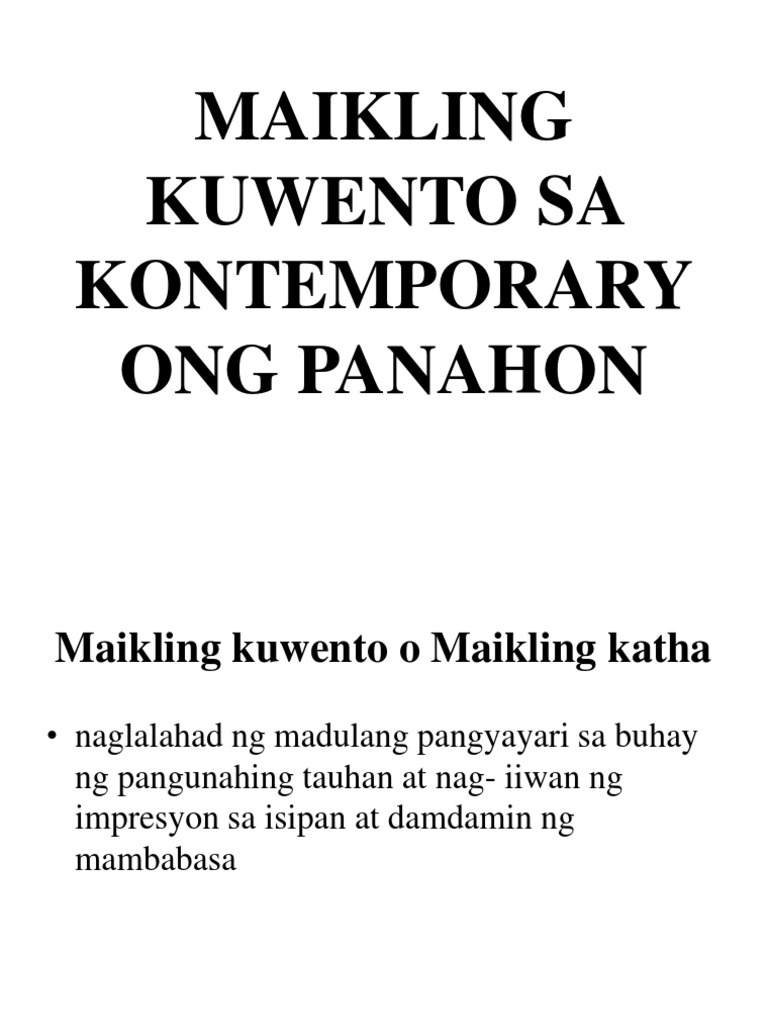 MAIKLING KUWENTO SA KONTEMPORARY ONG PANAHON

Maikling kuwento o Maikling katha

• naglalahad ng madulang pangyayari sa buhay ng pangunahing tauhan at nag- iiwan ng impresyon sa isipan at damdamin ng mambabasa